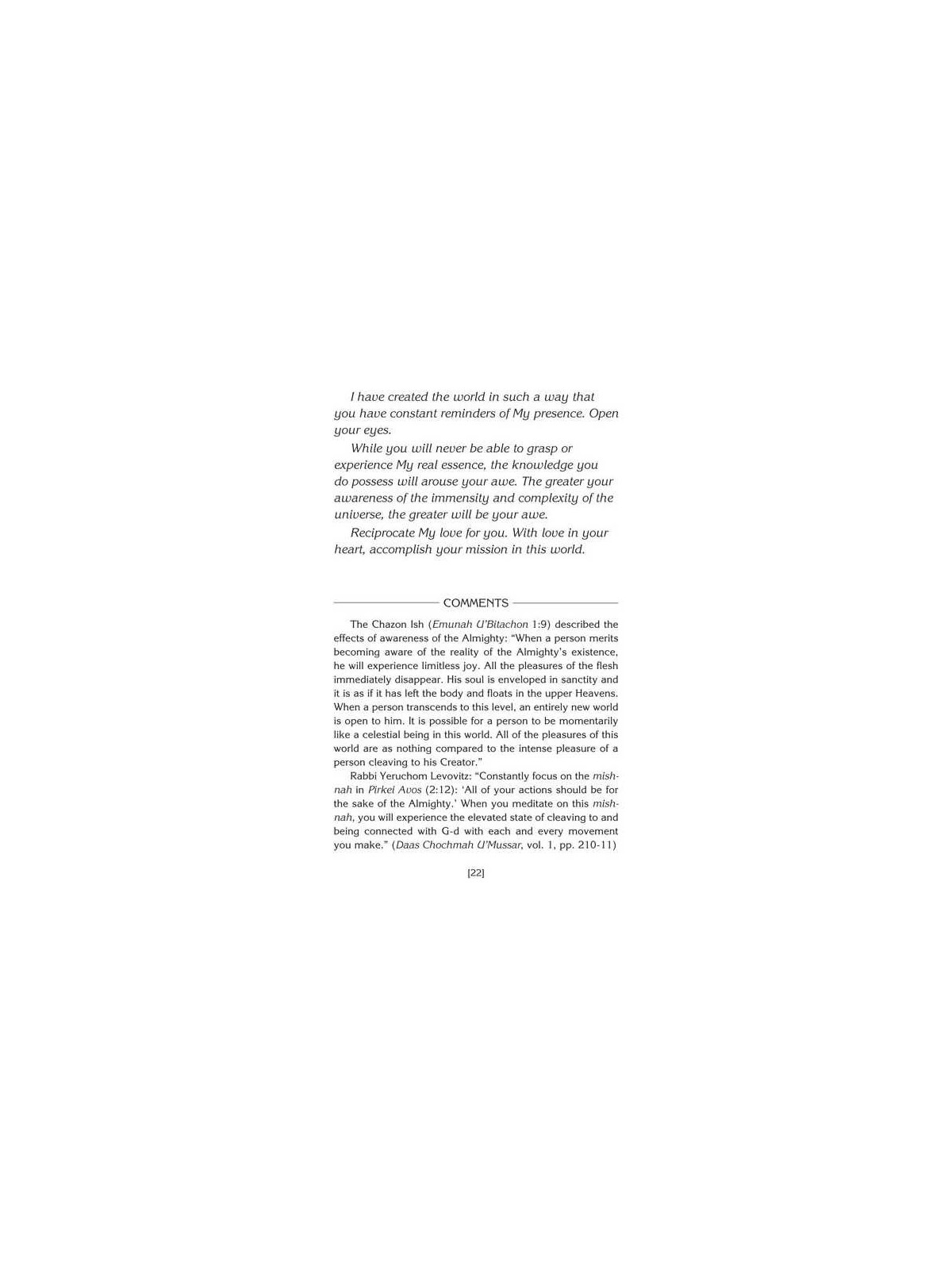 I have created the world in such a way that you have constant reminders of My presence. Open your eyes.

While you will never be able to grasp or experience My real essence, the knowledge you do possess will arouse your awe. The greater your awareness of the immensity and complexity of the universe, the greater will be your awe.

Reciprocate My love for you. With love in your heart, accomplish your mission in this world.

COMMENTS

The Chazon Ish (Emunah U'Bitachon 1:9) described the effects of awareness of the Almighty: "When a person merits becoming aware of the reality of the Almighty's existence, he will experience limitless joy. All the pleasures of the flesh immediately disappear. His soul is enveloped in sanctity and it is as if it has left the body and floats in the upper Heavens. When a person transcends to this level, an entirely new world is open to him. It is possible for a person to be momentarily like a celestial being in this world. All of the pleasures of this world are as nothing compared to the intense pleasure of a person cleaving to his Creator."

Rabbi Yeruchom Levovitz: "Constantly focus on the mishnah in Pirkei Avos (2:12): 'All of your actions should be for the sake of the Almighty.' When you meditate on this mishnah, you will experience the elevated state of cleaving to and being connected with G-d with each and every movement you make." (Daas Chochmah U'Mussar, vol. 1, pp. 210-11)

[22]